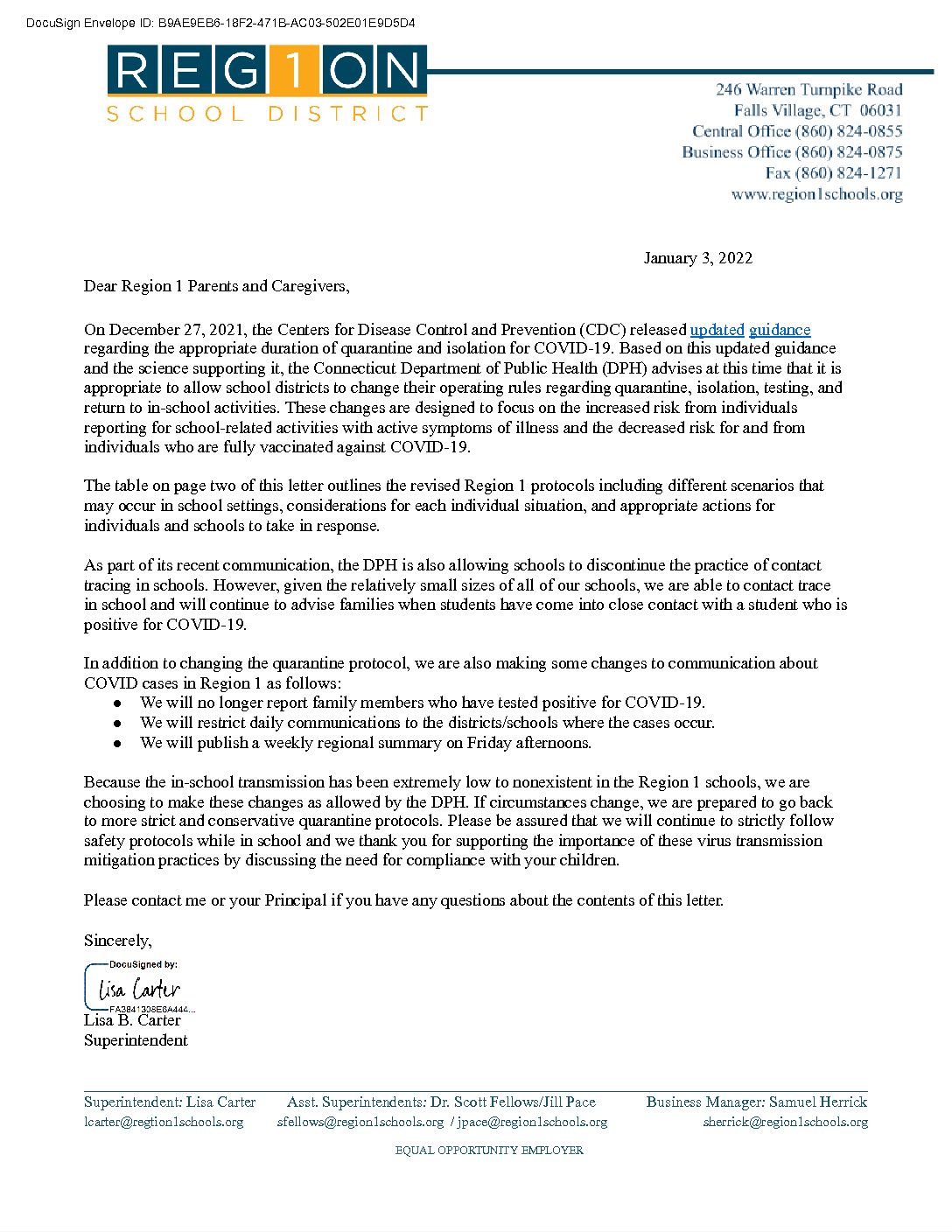 DocuSign Envelope ID: B9AE9EB6-18F2-471B-AC03-502E01E9D5D4

REG1ON
SCHOOL DISTRICT

246 Warren Turnpike Road
Falls Village, CT 06031
Central Office (860) 824-0855
Business Office (860) 824-0875
Fax (860) 824-1271
www.region1schools.org

January 3, 2022

Dear Region 1 Parents and Caregivers,

On December 27, 2021, the Centers for Disease Control and Prevention (CDC) released updated guidance regarding the appropriate duration of quarantine and isolation for COVID-19. Based on this updated guidance and the science supporting it, the Connecticut Department of Public Health (DPH) advises at this time that it is appropriate to allow school districts to change their operating rules regarding quarantine, isolation, testing, and return to in-school activities. These changes are designed to focus on the increased risk from individuals reporting for school-related activities with active symptoms of illness and the decreased risk for and from individuals who are fully vaccinated against COVID-19.

The table on page two of this letter outlines the revised Region 1 protocols including different scenarios that may occur in school settings, considerations for each individual situation, and appropriate actions for individuals and schools to take in response.

As part of its recent communication, the DPH is also allowing schools to discontinue the practice of contact tracing in schools. However, given the relatively small sizes of all of our schools, we are able to contact trace in school and will continue to advise families when students have come into close contact with a student who is positive for COVID-19.

In addition to changing the quarantine protocol, we are also making some changes to communication about COVID cases in Region 1 as follows:
● We will no longer report family members who have tested positive for COVID-19.
● We will restrict daily communications to the districts/schools where the cases occur.
● We will publish a weekly regional summary on Friday afternoons.

Because the in-school transmission has been extremely low to nonexistent in the Region 1 schools, we are choosing to make these changes as allowed by the DPH. If circumstances change, we are prepared to go back to more strict and conservative quarantine protocols. Please be assured that we will continue to strictly follow safety protocols while in school and we thank you for supporting the importance of these virus transmission mitigation practices by discussing the need for compliance with your children.

Please contact me or your Principal if you have any questions about the contents of this letter.

Sincerely,

DocuSigned by:
Lisa Carter
FA3841308E6A444...
Lisa B. Carter
Superintendent

Superintendent: Lisa Carter
lcarter@regtion1schools.org
Asst. Superintendents: Dr. Scott Fellows/Jill Pace
sfellows@region1schools.org / jpace@region1schools.org
Business Manager: Samuel Herrick
sherrick@region1schools.org

EQUAL OPPORTUNITY EMPLOYER